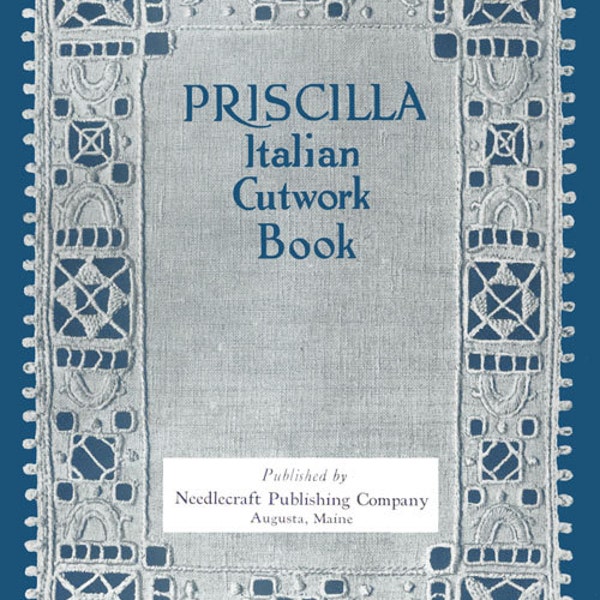 PRISCILLA
Italian
Cutwork
Book

Published by
Needlecraft Publishing Company
Augusta, Maine